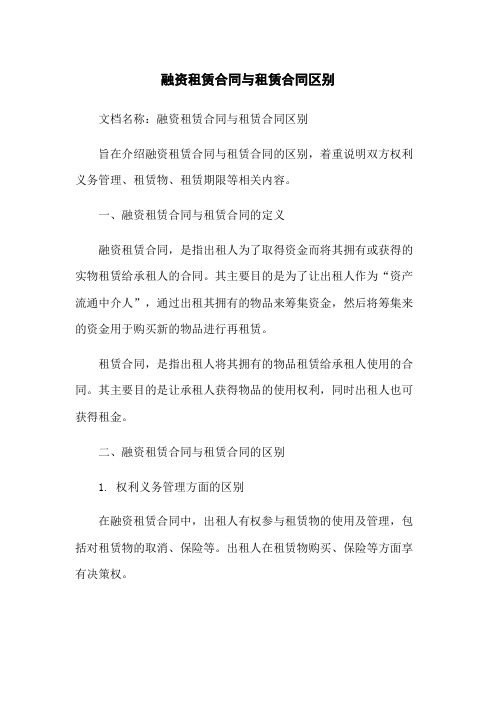 融资租赁合同与租赁合同区别

文档名称：融资租赁合同与租赁合同区别

旨在介绍融资租赁合同与租赁合同的区别，着重说明双方权利义务管理、租赁物、租赁期限等相关内容。

一、融资租赁合同与租赁合同的定义

融资租赁合同，是指出租人为了取得资金而将其拥有或获得的实物租赁给承租人的合同。其主要目的是为了让出租人作为“资产流通中介人”，通过出租其拥有的物品来筹集资金，然后将筹集来的资金用于购买新的物品进行再租赁。

租赁合同，是指出租人将其拥有的物品租赁给承租人使用的合同。其主要目的是让承租人获得物品的使用权利，同时出租人也可获得租金。

二、融资租赁合同与租赁合同的区别

1. 权利义务管理方面的区别

在融资租赁合同中，出租人有权参与租赁物的使用及管理，包括对租赁物的取消、保险等。出租人在租赁物购买、保险等方面享有决策权。